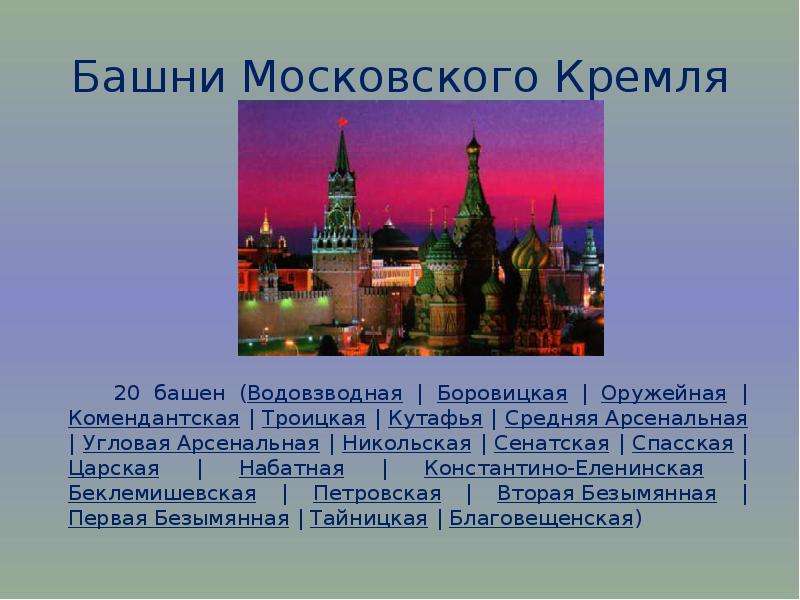 Башни Московского Кремля

20 башен (Водовзводная | Боровицкая | Оружейная | Комендантская | Троицкая | Кутафья | Средняя Арсенальная | Угловая Арсенальная | Никольская | Сенатская | Спасская | Царская | Набатная | Константино-Еленинская | Беклемишевская | Петровская | Вторая Безымянная | Первая Безымянная | Тайницкая | Благовещенская)